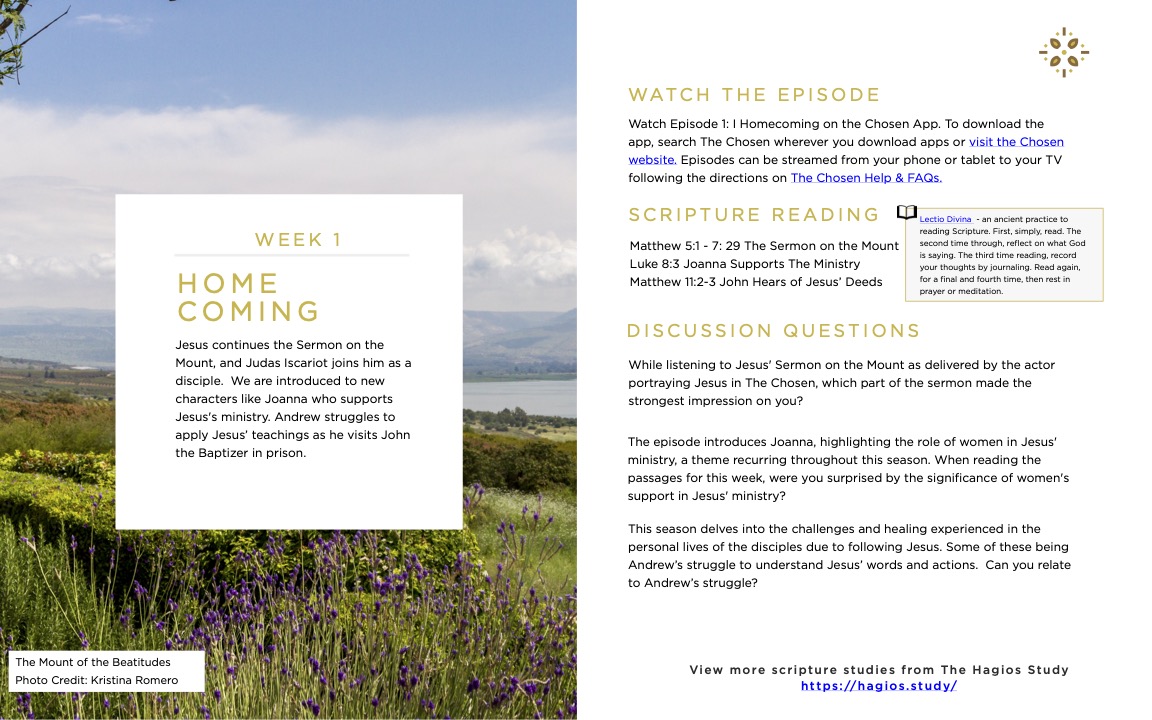 WEEK 1

HOME COMING

Jesus continues the Sermon on the Mount, and Judas Iscariot joins him as a disciple. We are introduced to new characters like Joanna who supports Jesus's ministry. Andrew struggles to apply Jesus' teachings as he visits John the Baptizer in prison.

The Mount of the Beatitudes
Photo Credit: Kristina Romero

WATCH THE EPISODE

Watch Episode 1: I Homecoming on the Chosen App. To download the app, search The Chosen wherever you download apps or visit the Chosen website. Episodes can be streamed from your phone or tablet to your TV following the directions on The Chosen Help & FAQs.

SCRIPTURE READING

Matthew 5:1 - 7: 29 The Sermon on the Mount
Luke 8:3 Joanna Supports The Ministry
Matthew 11:2-3 John Hears of Jesus' Deeds

Lectio Divina - an ancient practice to reading Scripture. First, simply, read. The second time through, reflect on what God is saying. The third time reading, record your thoughts by journaling. Read again, for a final and fourth time, then rest in prayer or meditation.

DISCUSSION QUESTIONS

While listening to Jesus' Sermon on the Mount as delivered by the actor portraying Jesus in The Chosen, which part of the sermon made the strongest impression on you?

The episode introduces Joanna, highlighting the role of women in Jesus' ministry, a theme recurring throughout this season. When reading the passages for this week, were you surprised by the significance of women's support in Jesus' ministry?

This season delves into the challenges and healing experienced in the personal lives of the disciples due to following Jesus. Some of these being Andrew's struggle to understand Jesus' words and actions. Can you relate to Andrew's struggle?

View more scripture studies from The Hagios Study
https://hagios.study/